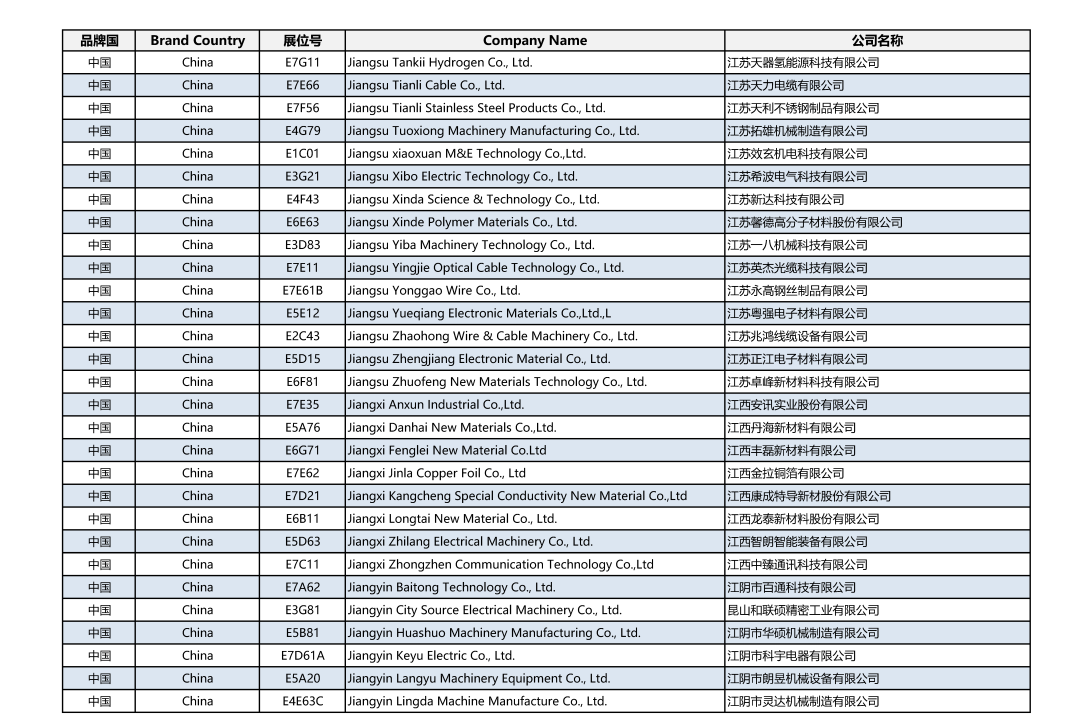 | 品牌国 | Brand Country | 展位号 | Company Name | 公司名称 |
|---|---|---|---|---|
| 中国 | China | E7G11 | Jiangsu Tankii Hydrogen Co., Ltd. | 江苏天器氢能源科技有限公司 |
| 中国 | China | E7E66 | Jiangsu Tianli Cable Co., Ltd. | 江苏天力电缆有限公司 |
| 中国 | China | E7F56 | Jiangsu Tianli Stainless Steel Products Co., Ltd. | 江苏天利不锈钢制品有限公司 |
| 中国 | China | E4G79 | Jiangsu Tuoxiong Machinery Manufacturing Co., Ltd. | 江苏拓雄机械制造有限公司 |
| 中国 | China | E1C01 | Jiangsu xiaoxuan M&E Technology Co.,Ltd. | 江苏效玄机电科技有限公司 |
| 中国 | China | E3G21 | Jiangsu Xibo Electric Technology Co., Ltd. | 江苏希波电气科技有限公司 |
| 中国 | China | E4F43 | Jiangsu Xinda Science & Technology Co., Ltd. | 江苏新达科技有限公司 |
| 中国 | China | E6E63 | Jiangsu Xinde Polymer Materials Co., Ltd. | 江苏馨德高分子材料股份有限公司 |
| 中国 | China | E3D83 | Jiangsu Yiba Machinery Technology Co., Ltd. | 江苏一八机械科技有限公司 |
| 中国 | China | E7E11 | Jiangsu Yingjie Optical Cable Technology Co., Ltd. | 江苏英杰光缆科技有限公司 |
| 中国 | China | E7E61B | Jiangsu Yonggao Wire Co., Ltd. | 江苏永高钢丝制品有限公司 |
| 中国 | China | E5E12 | Jiangsu Yueqiang Electronic Materials Co.,Ltd.,L | 江苏粤强电子材料有限公司 |
| 中国 | China | E2C43 | Jiangsu Zhaohong Wire & Cable Machinery Co., Ltd. | 江苏兆鸿线缆设备有限公司 |
| 中国 | China | E5D15 | Jiangsu Zhengjiang Electronic Material Co., Ltd. | 江苏正江电子材料有限公司 |
| 中国 | China | E6F81 | Jiangsu Zhuofeng New Materials Technology Co., Ltd. | 江苏卓峰新材料科技有限公司 |
| 中国 | China | E7E35 | Jiangxi Anxun Industrial Co.,Ltd. | 江西安讯实业股份有限公司 |
| 中国 | China | E5A76 | Jiangxi Danhai New Materials Co.,Ltd. | 江西丹海新材料有限公司 |
| 中国 | China | E6G71 | Jiangxi Fenglei New Material Co.Ltd | 江西丰磊新材料有限公司 |
| 中国 | China | E7E62 | Jiangxi Jinla Copper Foil Co., Ltd | 江西金拉铜箔有限公司 |
| 中国 | China | E7D21 | Jiangxi Kangcheng Special Conductivity New Material Co.,Ltd | 江西康成特导新材股份有限公司 |
| 中国 | China | E6B11 | Jiangxi Longtai New Material Co., Ltd. | 江西龙泰新材料股份有限公司 |
| 中国 | China | E5D63 | Jiangxi Zhilang Electrical Machinery Co., Ltd. | 江西智朗智能装备有限公司 |
| 中国 | China | E7C11 | Jiangxi Zhongzhen Communication Technology Co.,Ltd | 江西中臻通讯科技有限公司 |
| 中国 | China | E7A62 | Jiangyin Baitong Technology Co., Ltd. | 江阴市百通科技有限公司 |
| 中国 | China | E3G81 | Jiangyin City Source Electrical Machinery Co., Ltd. | 昆山和联硕精密工业有限公司 |
| 中国 | China | E5B81 | Jiangyin Huashuo Machinery Manufacturing Co., Ltd. | 江阴市华硕机械制造有限公司 |
| 中国 | China | E7D61A | Jiangyin Keyu Electric Co., Ltd. | 江阴市科宇电器有限公司 |
| 中国 | China | E5A20 | Jiangyin Langyu Machinery Equipment Co., Ltd. | 江阴市朗昱机械设备有限公司 |
| 中国 | China | E4E63C | Jiangyin Lingda Machine Manufacture Co., Ltd. | 江阴市灵达机械制造有限公司 |